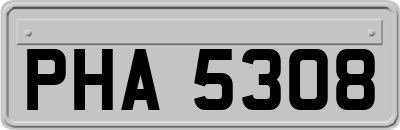 PHA 5308